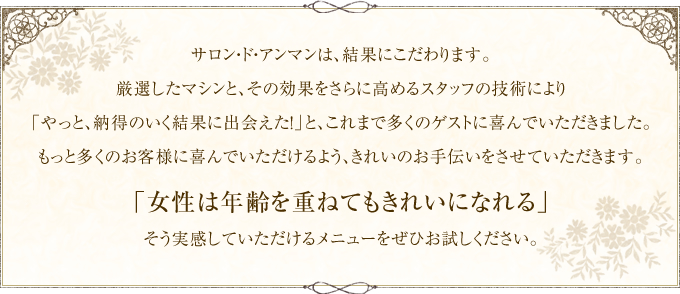 サロン･ド･アンマンは、結果にこだわります。
厳選したマシンと、その効果をさらに高めるスタッフの技術により
「やっと、納得のいく結果に出会えた!」と、これまで多くのゲストに喜んでいただきました。
もっと多くのお客様に喜んでいただけるよう、きれいのお手伝いをさせていただきます。

「女性は年齢を重ねてもきれいになれる」
そう実感していただけるメニューをぜひお試しください。